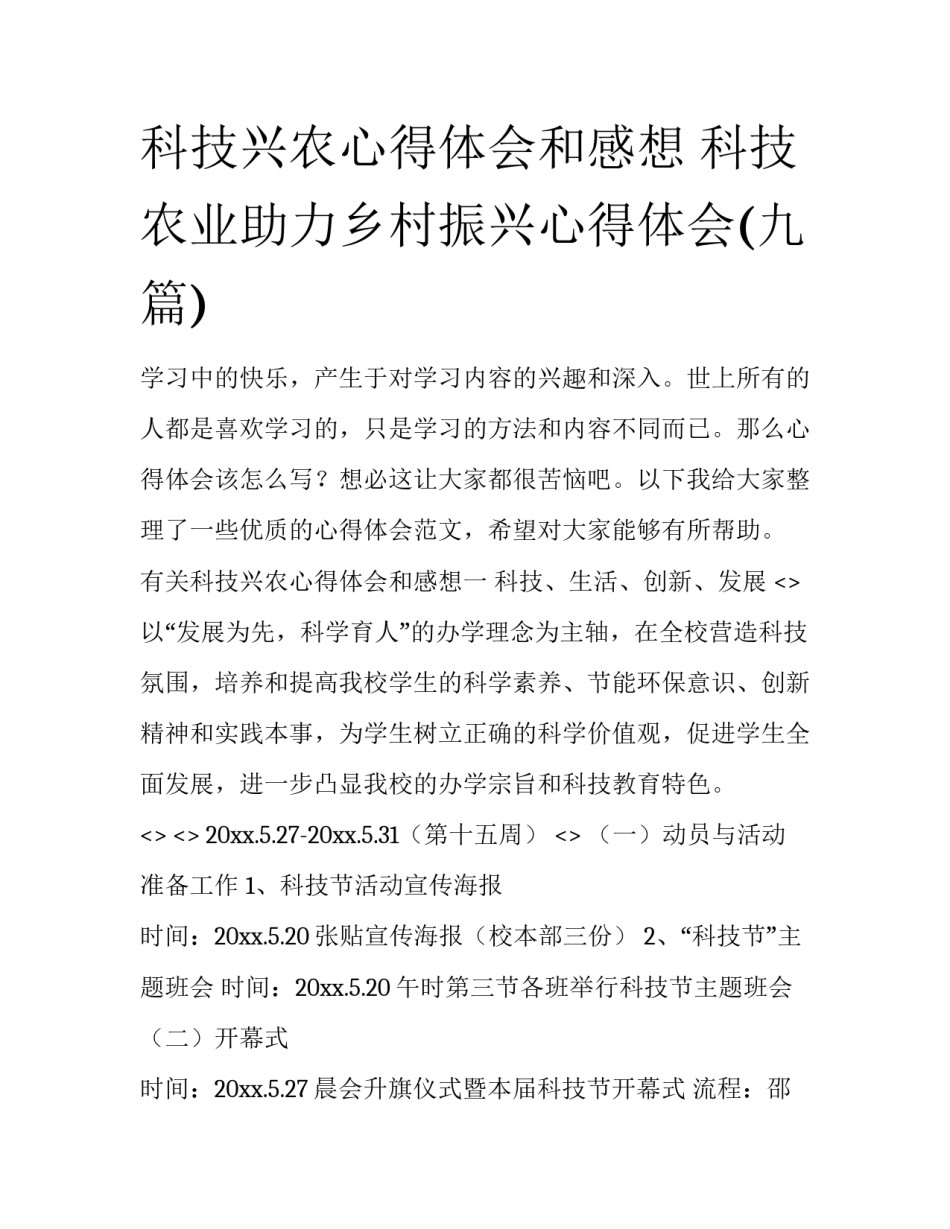 科技兴农心得体会和感想 科技农业助力乡村振兴心得体会(九篇)

学习中的快乐，产生于对学习内容的兴趣和深入。世上所有的人都是喜欢学习的，只是学习的方法和内容不同而已。那么心得体会该怎么写？想必这让大家都很苦恼吧。以下我给大家整理了一些优质的心得体会范文，希望对大家能够有所帮助。

有关科技兴农心得体会和感想一 科技、生活、创新、发展 <> 以“发展为先，科学育人”的办学理念为主轴，在全校营造科技氛围，培养和提高我校学生的科学素养、节能环保意识、创新精神和实践本事，为学生树立正确的科学价值观，促进学生全面发展，进一步凸显我校的办学宗旨和科技教育特色。

<> <> 20xx.5.27-20xx.5.31（第十五周） <> （一）动员与活动准备工作 1、科技节活动宣传海报

时间：20xx.5.20 张贴宣传海报（校本部三份） 2、“科技节”主题班会 时间：20xx.5.20 午时第三节各班举行科技节主题班会

（二）开幕式

时间：20xx.5.27 晨会升旗仪式暨本届科技节开幕式 流程：邵